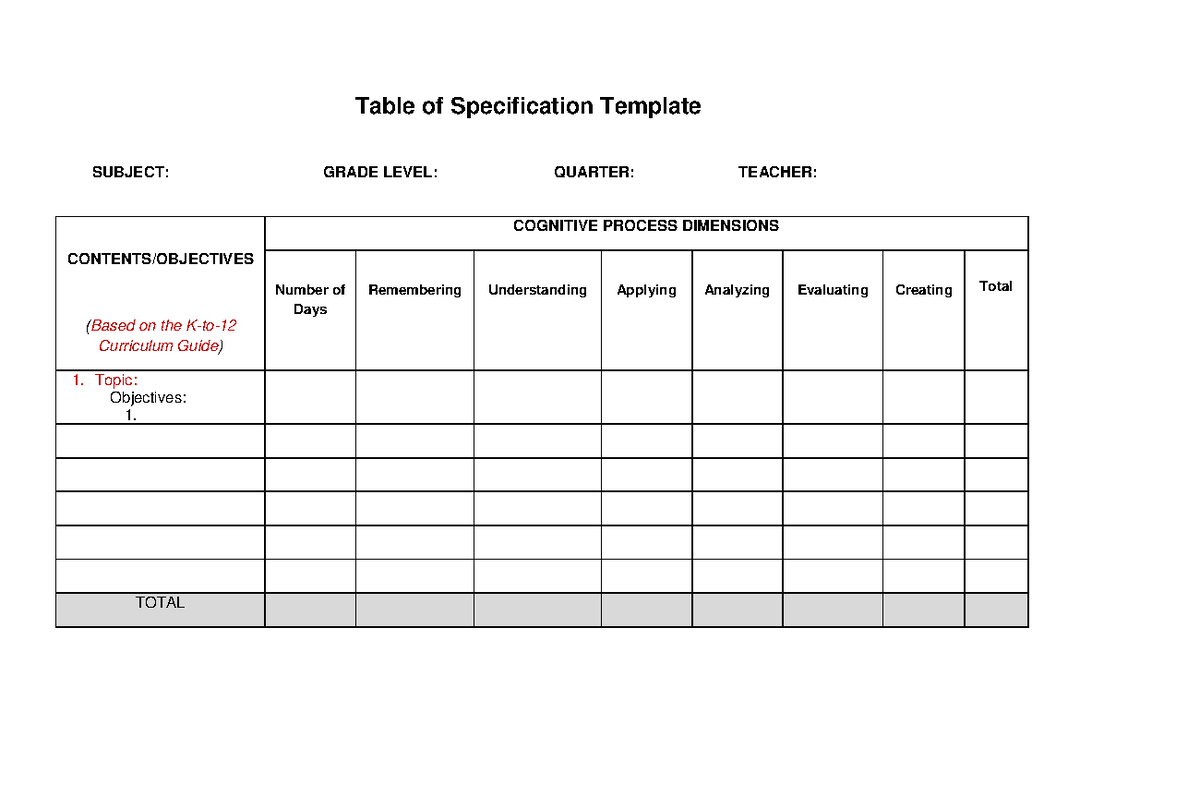 Table of Specification Template

SUBJECT: GRADE LEVEL: QUARTER: TEACHER:

| CONTENTS/OBJECTIVES (Based on the K-to-12 Curriculum Guide) | COGNITIVE PROCESS DIMENSIONS | | | | | | | |
|---|---|---|---|---|---|---|---|---|
| | Number of Days | Remembering | Understanding | Applying | Analyzing | Evaluating | Creating | Total |
| 1. Topic: Objectives: 1. | | | | | | | | |
| | | | | | | | | |
| | | | | | | | | |
| | | | | | | | | |
| | | | | | | | | |
| | | | | | | | | |
| TOTAL | | | | | | | | |